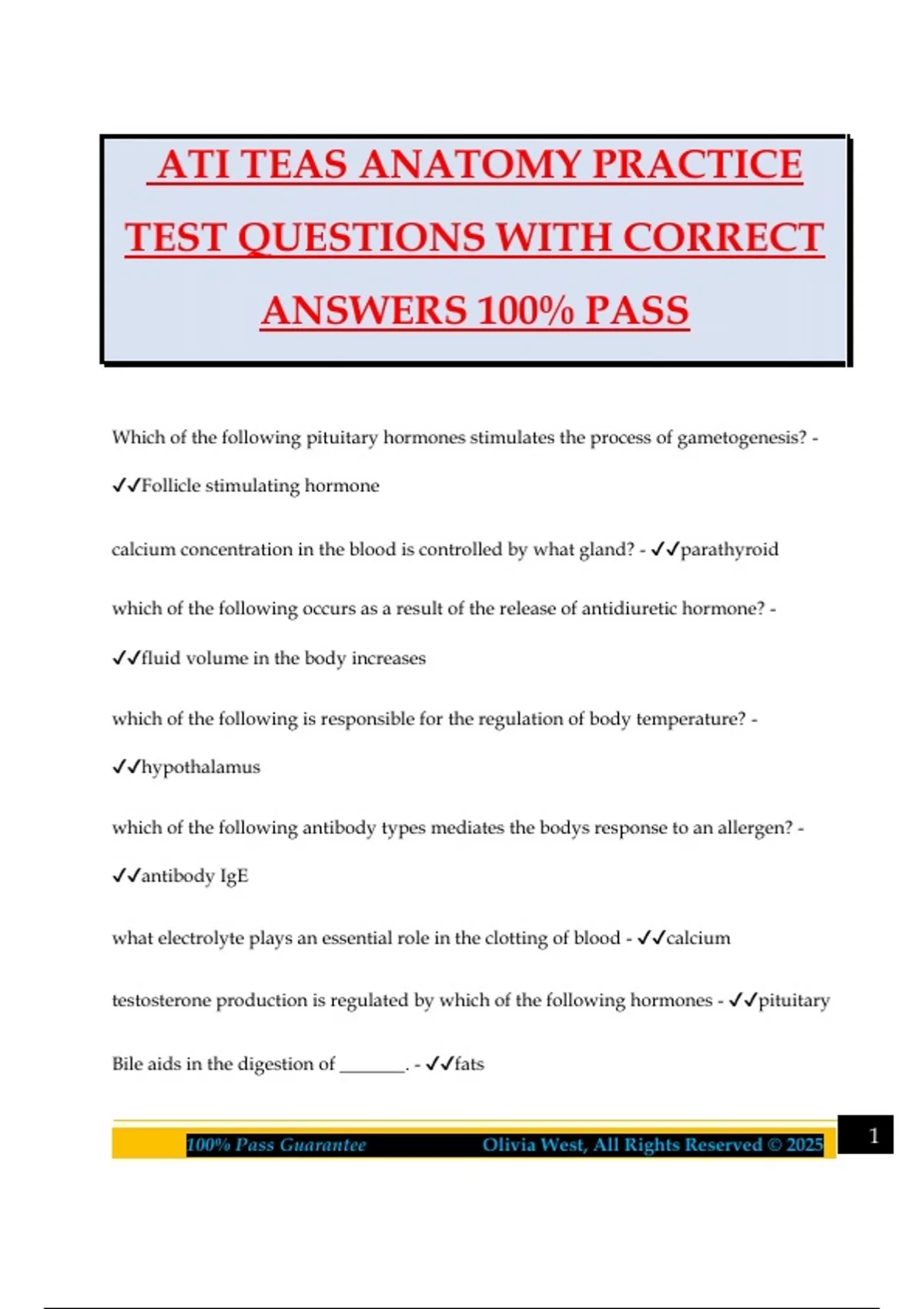 ATI TEAS ANATOMY PRACTICE TEST QUESTIONS WITH CORRECT ANSWERS 100% PASS

Which of the following pituitary hormones stimulates the process of gametogenesis? - ✓✓Follicle stimulating hormone

calcium concentration in the blood is controlled by what gland? - ✓✓parathyroid

which of the following occurs as a result of the release of antidiuretic hormone? - ✓✓fluid volume in the body increases

which of the following is responsible for the regulation of body temperature? - ✓✓hypothalamus

which of the following antibody types mediates the bodys response to an allergen? - ✓✓antibody IgE

what electrolyte plays an essential role in the clotting of blood - ✓✓calcium

testosterone production is regulated by which of the following hormones - ✓✓pituitary

Bile aids in the digestion of _______. - ✓✓fats

100% Pass Guarantee Olivia West, All Rights Reserved © 2025

1